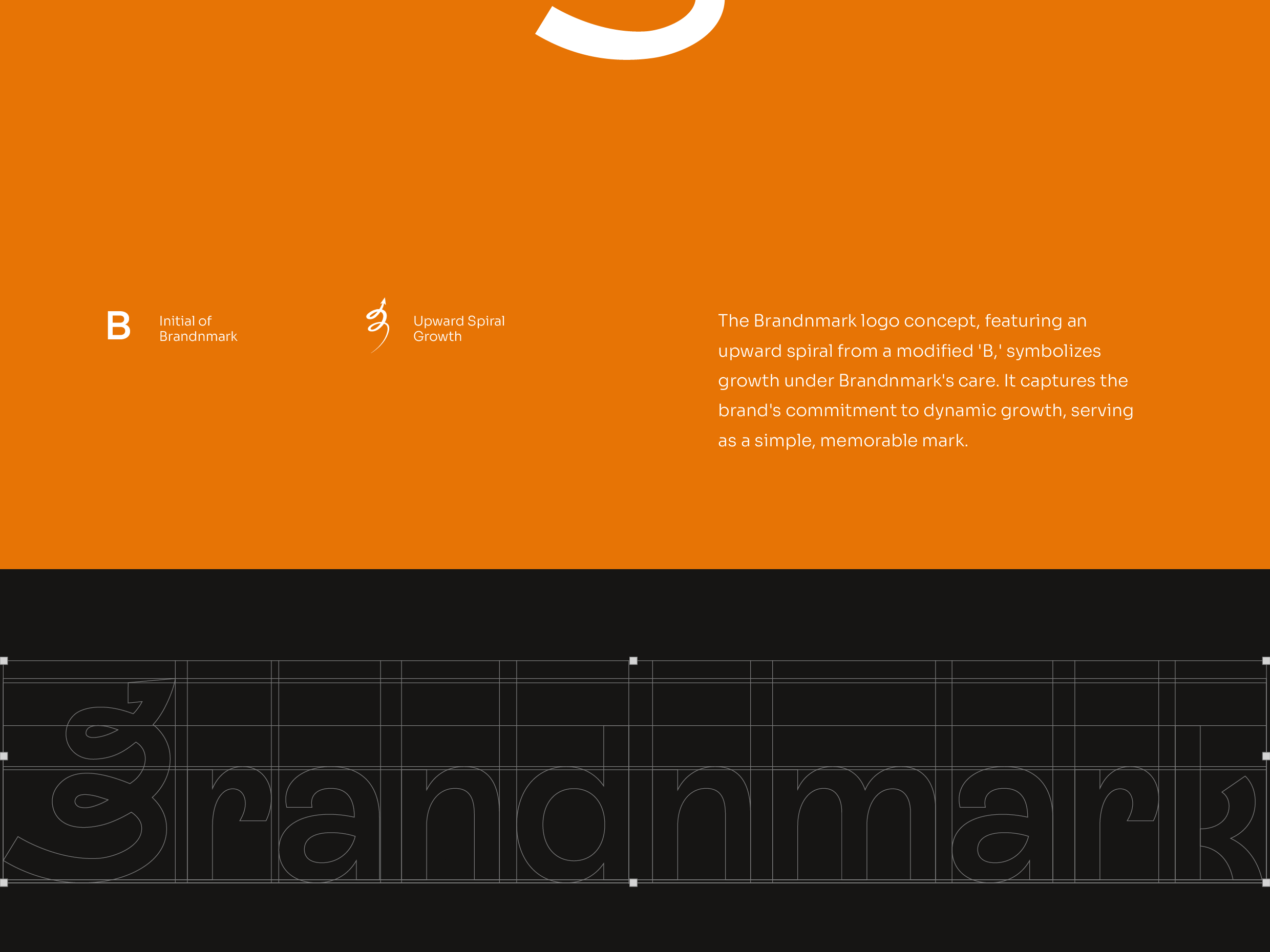 B

Initial of
Brandnmark

Upward Spiral
Growth

The Brandnmark logo concept, featuring an upward spiral from a modified 'B,' symbolizes growth under Brandnmark's care. It captures the brand's commitment to dynamic growth, serving as a simple, memorable mark.

Brandnmark